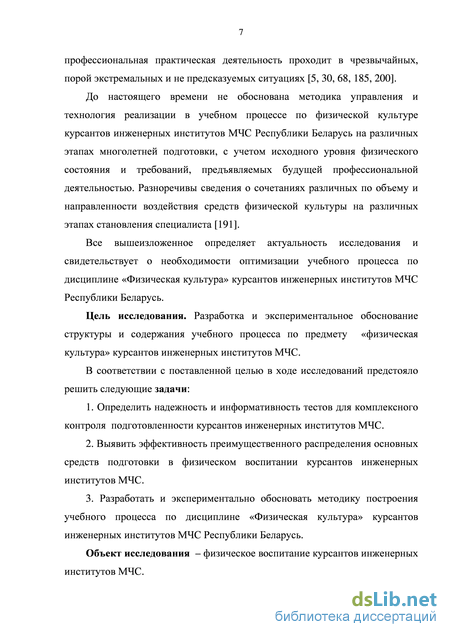 7

профессиональная практическая деятельность проходит в чрезвычайных, порой экстремальных и не предсказуемых ситуациях [5, 30, 68, 185, 200].

До настоящего времени не обоснована методика управления и технология реализации в учебном процессе по физической культуре курсантов инженерных институтов МЧС Республики Беларусь на различных этапах многолетней подготовки, с учетом исходного уровня физического состояния и требований, предъявляемых будущей профессиональной деятельностью. Разноречивы сведения о сочетаниях различных по объему и направленности воздействия средств физической культуры на различных этапах становления специалиста [191].

Все вышеизложенное определяет актуальность исследования и свидетельствует о необходимости оптимизации учебного процесса по дисциплине «Физическая культура» курсантов инженерных институтов МЧС Республики Беларусь.

Цель исследования. Разработка и экспериментальное обоснование структуры и содержания учебного процесса по предмету «физическая культура» курсантов инженерных институтов МЧС.

В соответствии с поставленной целью в ходе исследований предстояло решить следующие задачи:

1. Определить надежность и информативность тестов для комплексного контроля подготовленности курсантов инженерных институтов МЧС.

2. Выявить эффективность преимущественного распределения основных средств подготовки в физическом воспитании курсантов инженерных институтов МЧС.

3. Разработать и экспериментально обосновать методику построения учебного процесса по дисциплине «Физическая культура» курсантов инженерных институтов МЧС Республики Беларусь.

Объект исследования – физическое воспитание курсантов инженерных институтов МЧС.

dsLib.net
библиотека диссертаций